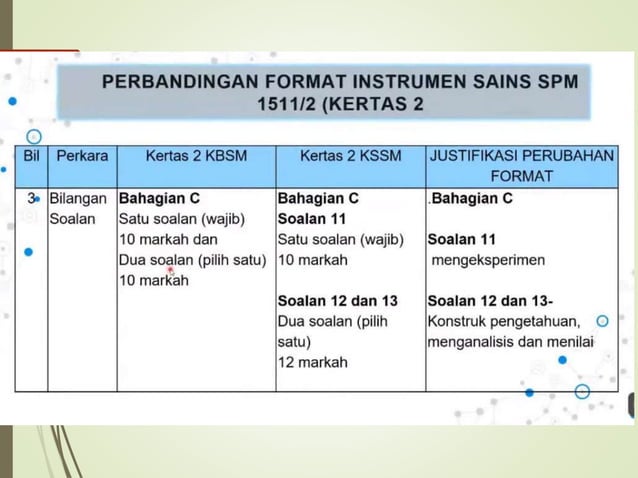 PERBANDINGAN FORMAT INSTRUMEN SAINS SPM 1511/2 (KERTAS 2

| Bil | Perkara | Kertas 2 KBSM | Kertas 2 KSSM | JUSTIFIKASI PERUBAHAN FORMAT |
|---|---|---|---|---|
| 3 | Bilangan Soalan | **Bahagian C** Satu soalan (wajib) 10 markah dan Dua soalan (pilih satu) 10 markah | **Bahagian C** **Soalan 11** Satu soalan (wajib) 10 markah **Soalan 12 dan 13** Dua soalan (pilih satu) 12 markah | .**Bahagian C** **Soalan 11** mengeksperimen **Soalan 12 dan 13-** Konstruk pengetahuan, menganalisis dan menilai |